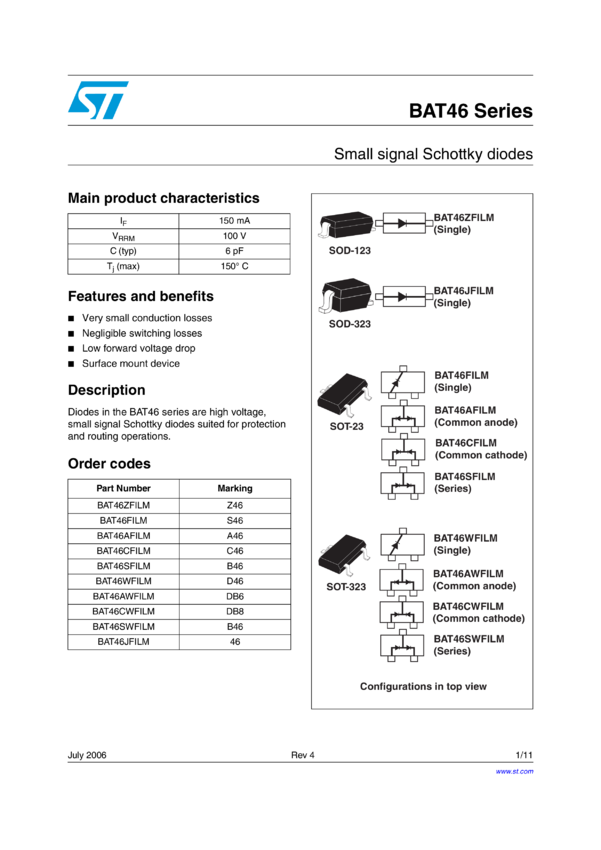 BAT46 Series

Small signal Schottky diodes

Main product characteristics

| $I_F$ | 150 mA |
|---|---|
| $V_{RRM}$ | 100 V |
| C (typ) | 6 pF |
| $T_j$ (max) | 150° C |

Features and benefits

■ Very small conduction losses
■ Negligible switching losses
■ Low forward voltage drop
■ Surface mount device

Description

Diodes in the BAT46 series are high voltage, small signal Schottky diodes suited for protection and routing operations.

Order codes

| Part Number | Marking |
|---|---|
| BAT46ZFILM | Z46 |
| BAT46FILM | S46 |
| BAT46AFILM | A46 |
| BAT46CFILM | C46 |
| BAT46SFILM | B46 |
| BAT46WFILM | D46 |
| BAT46AWFILM | DB6 |
| BAT46CWFILM | DB8 |
| BAT46SWFILM | B46 |
| BAT46JFILM | 46 |

SOD-123
BAT46ZFILM (Single)

SOD-323
BAT46JFILM (Single)

SOT-23
BAT46FILM (Single)
BAT46AFILM (Common anode)
BAT46CFILM (Common cathode)
BAT46SFILM (Series)

SOT-323
BAT46WFILM (Single)
BAT46AWFILM (Common anode)
BAT46CWFILM (Common cathode)
BAT46SWFILM (Series)

Configurations in top view

July 2006 Rev 4 1/11

www.st.com